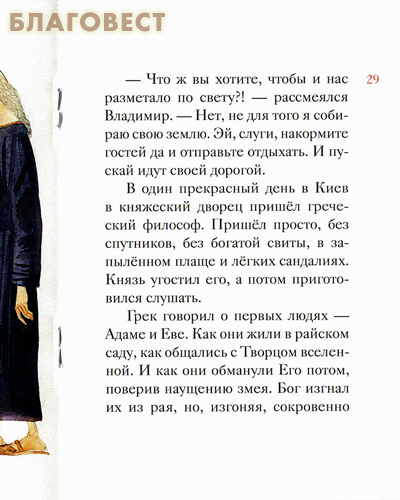 БЛАГОВЕСТ

29

— Что ж вы хотите, чтобы и нас разметало по свету?! — рассмеялся Владимир. — Нет, не для того я собираю свою землю. Эй, слуги, накормите гостей да и отправьте отдыхать. И пускай идут своей дорогой.

В один прекрасный день в Киев в княжеский дворец пришёл греческий философ. Пришёл просто, без спутников, без богатой свиты, в запылённом плаще и лёгких сандалиях. Князь угостил его, а потом приготовился слушать.

Грек говорил о первых людях — Адаме и Еве. Как они жили в райском саду, как общались с Творцом вселенной. И как они обманули Его потом, поверив наущению змея. Бог изгнал их из рая, но, изгоняя, сокровенно